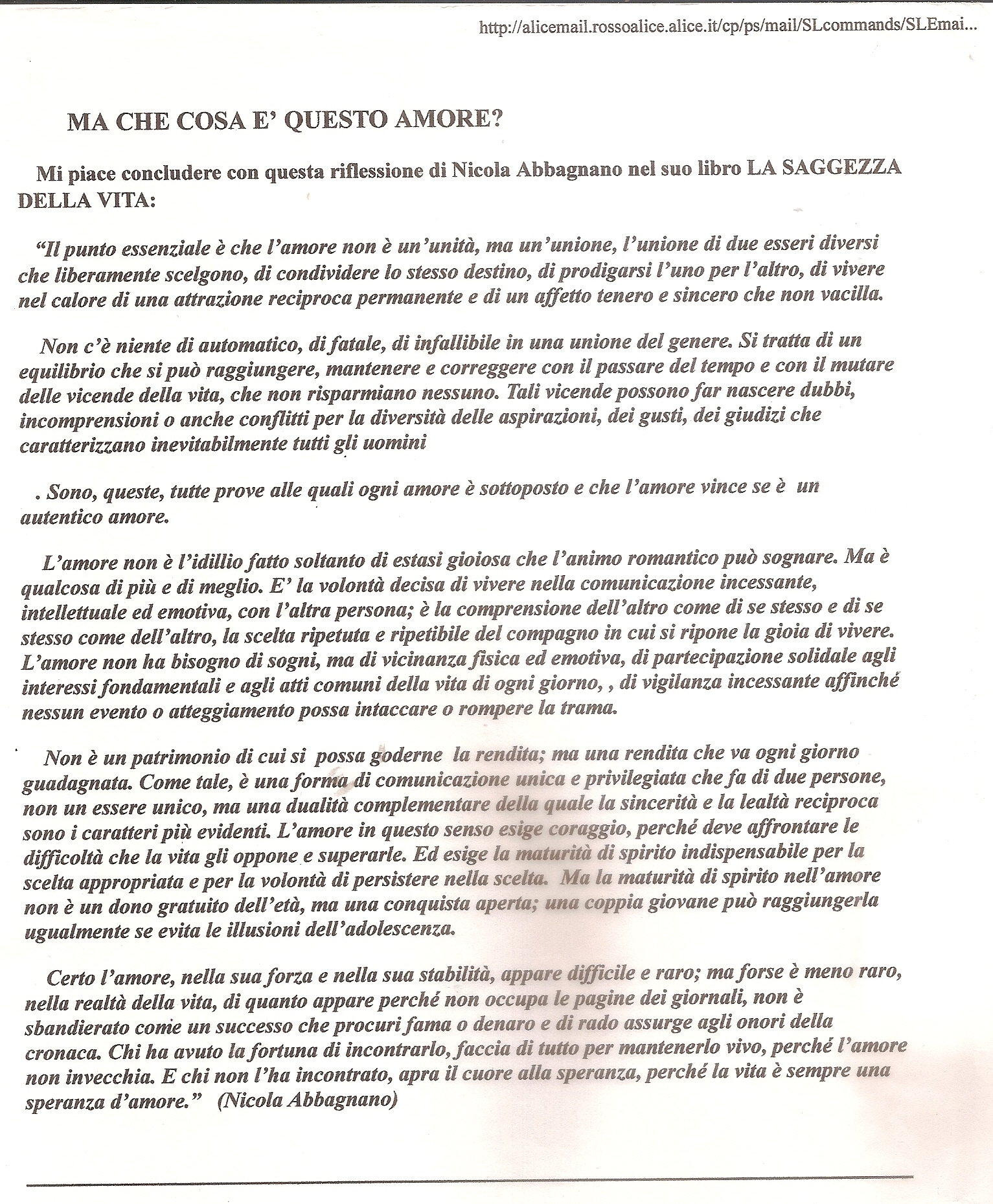 http://alicemail.rossoalice.alice.it/cp/ps/mail/SLcommands/SLEmai...

MA CHE COSA E' QUESTO AMORE?

Mi piace concludere con questa riflessione di Nicola Abbagnano nel suo libro LA SAGGEZZA DELLA VITA:

"Il punto essenziale è che l'amore non è un'unità, ma un'unione, l'unione di due esseri diversi che liberamente scelgono, di condividere lo stesso destino, di prodigarsi l'uno per l'altro, di vivere nel calore di una attrazione reciproca permanente e di un affetto tenero e sincero che non vacilla.

Non c'è niente di automatico, di fatale, di infallibile in una unione del genere. Si tratta di un equilibrio che si può raggiungere, mantenere e correggere con il passare del tempo e con il mutare delle vicende della vita, che non risparmiano nessuno. Tali vicende possono far nascere dubbi, incomprensioni o anche conflitti per la diversità delle aspirazioni, dei gusti, dei giudizi che caratterizzano inevitabilmente tutti gli uomini

. Sono, queste, tutte prove alle quali ogni amore è sottoposto e che l'amore vince se è un autentico amore.

L'amore non è l'idillio fatto soltanto di estasi gioiosa che l'animo romantico può sognare. Ma è qualcosa di più e di meglio. E' la volontà decisa di vivere nella comunicazione incessante, intellettuale ed emotiva, con l'altra persona; è la comprensione dell'altro come di se stesso e di se stesso come dell'altro, la scelta ripetuta e ripetibile del compagno in cui si ripone la gioia di vivere. L'amore non ha bisogno di sogni, ma di vicinanza fisica ed emotiva, di partecipazione solidale agli interessi fondamentali e agli atti comuni della vita di ogni giorno, , di vigilanza incessante affinché nessun evento o atteggiamento possa intaccare o rompere la trama.

Non è un patrimonio di cui si possa goderne la rendita; ma una rendita che va ogni giorno guadagnata. Come tale, è una forma di comunicazione unica e privilegiata che fa di due persone, non un essere unico, ma una dualità complementare della quale la sincerità e la lealtà reciproca sono i caratteri più evidenti. L'amore in questo senso esige coraggio, perché deve affrontare le difficoltà che la vita gli oppone e superarle. Ed esige la maturità di spirito indispensabile per la scelta appropriata e per la volontà di persistere nella scelta. Ma la maturità di spirito nell'amore non è un dono gratuito dell'età, ma una conquista aperta; una coppia giovane può raggiungerla ugualmente se evita le illusioni dell'adolescenza.

Certo l'amore, nella sua forza e nella sua stabilità, appare difficile e raro; ma forse è meno raro, nella realtà della vita, di quanto appare perché non occupa le pagine dei giornali, non è sbandierato come un successo che procuri fama o denaro e di rado assurge agli onori della cronaca. Chi ha avuto la fortuna di incontrarlo, faccia di tutto per mantenerlo vivo, perché l'amore non invecchia. E chi non l'ha incontrato, apra il cuore alla speranza, perché la vita è sempre una speranza d'amore." (Nicola Abbagnano)